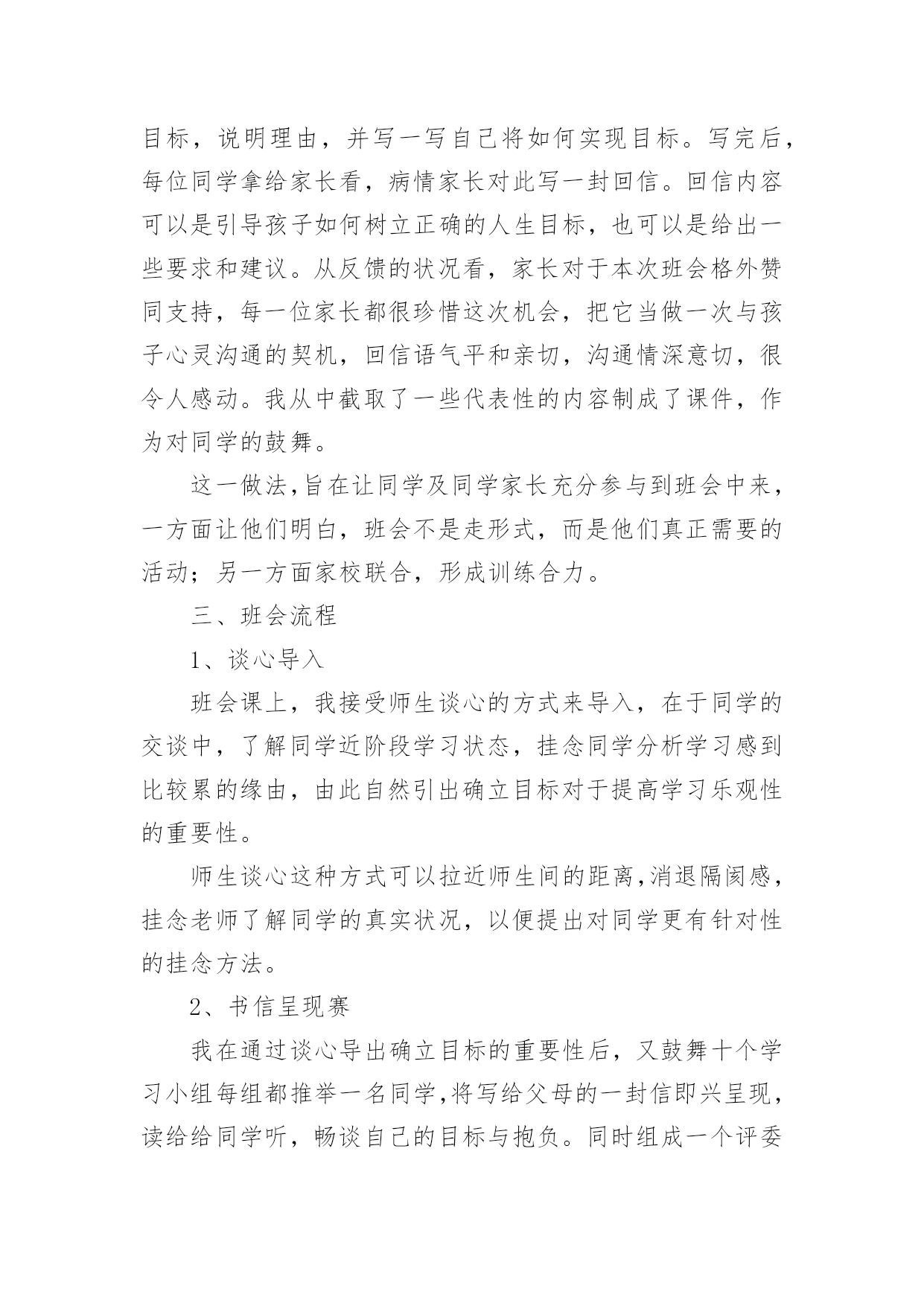 目标，说明理由，并写一写自己将如何实现目标。写完后，每位同学拿给家长看，病情家长对此写一封回信。回信内容可以是引导孩子如何树立正确的人生目标，也可以是给出一些要求和建议。从反馈的状况看，家长对于本次班会格外赞同支持，每一位家长都很珍惜这次机会，把它当做一次与孩子心灵沟通的契机，回信语气平和亲切，沟通情深意切，很令人感动。我从中截取了一些代表性的内容制成了课件，作为对同学的鼓舞。

这一做法,旨在让同学及同学家长充分参与到班会中来，一方面让他们明白，班会不是走形式，而是他们真正需要的活动；另一方面家校联合，形成训练合力。

三、班会流程

1、谈心导入

班会课上，我接受师生谈心的方式来导入，在于同学的交谈中，了解同学近阶段学习状态，挂念同学分析学习感到比较累的缘由，由此自然引出确立目标对于提高学习乐观性的重要性。

师生谈心这种方式可以拉近师生间的距离,消退隔阂感，挂念老师了解同学的真实状况，以便提出对同学更有针对性的挂念方法。

2、书信呈现赛

我在通过谈心导出确立目标的重要性后，又鼓舞十个学习小组每组都推举一名同学,将写给父母的一封信即兴呈现，读给给同学听，畅谈自己的目标与抱负。同时组成一个评委